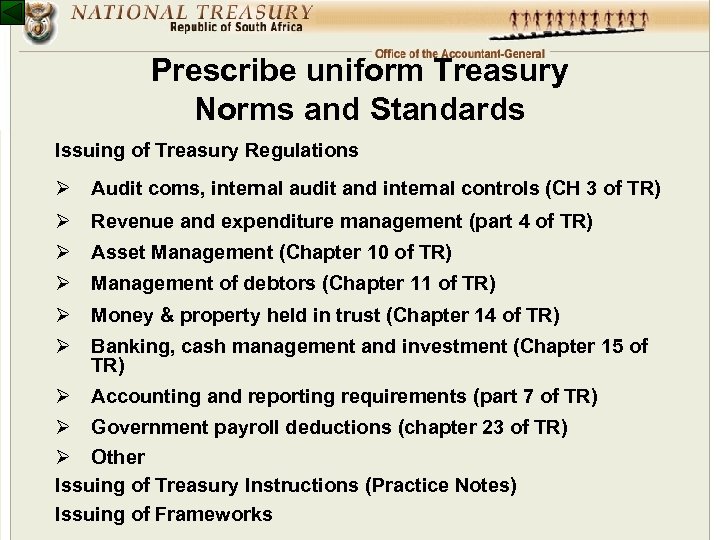 NATIONAL TREASURY
Republic of South Africa

Office of the Accountant-General

Prescribe uniform Treasury Norms and Standards

Issuing of Treasury Regulations

➢ Audit coms, internal audit and internal controls (CH 3 of TR)
➢ Revenue and expenditure management (part 4 of TR)
➢ Asset Management (Chapter 10 of TR)
➢ Management of debtors (Chapter 11 of TR)
➢ Money & property held in trust (Chapter 14 of TR)
➢ Banking, cash management and investment (Chapter 15 of TR)
➢ Accounting and reporting requirements (part 7 of TR)
➢ Government payroll deductions (chapter 23 of TR)
➢ Other

Issuing of Treasury Instructions (Practice Notes)

Issuing of Frameworks